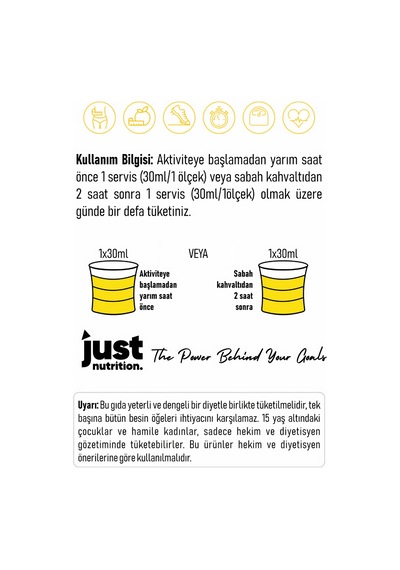 Kullanım Bilgisi: Aktiviteye başlamadan yarım saat önce 1 servis (30ml/1 ölçek) veya sabah kahvaltıdan 2 saat sonra 1 servis (30ml/1ölçek) olmak üzere günde bir defa tüketiniz.

1x30ml

Aktiviteye başlamadan yarım saat önce

VEYA

1x30ml

Sabah kahvaltıdan 2 saat sonra

just nutrition.

The Power Behind Your Goals

Uyarı: Bu gıda yeterli ve dengeli bir diyetle birlikte tüketilmelidir, tek başına bütün besin öğeleri ihtiyacını karşılamaz. 15 yaş altındaki çocuklar ve hamile kadınlar, sadece hekim ve diyetisyen gözetiminde tüketebilirler. Bu ürünler hekim ve diyetisyen önerilerine göre kullanılmalıdır.